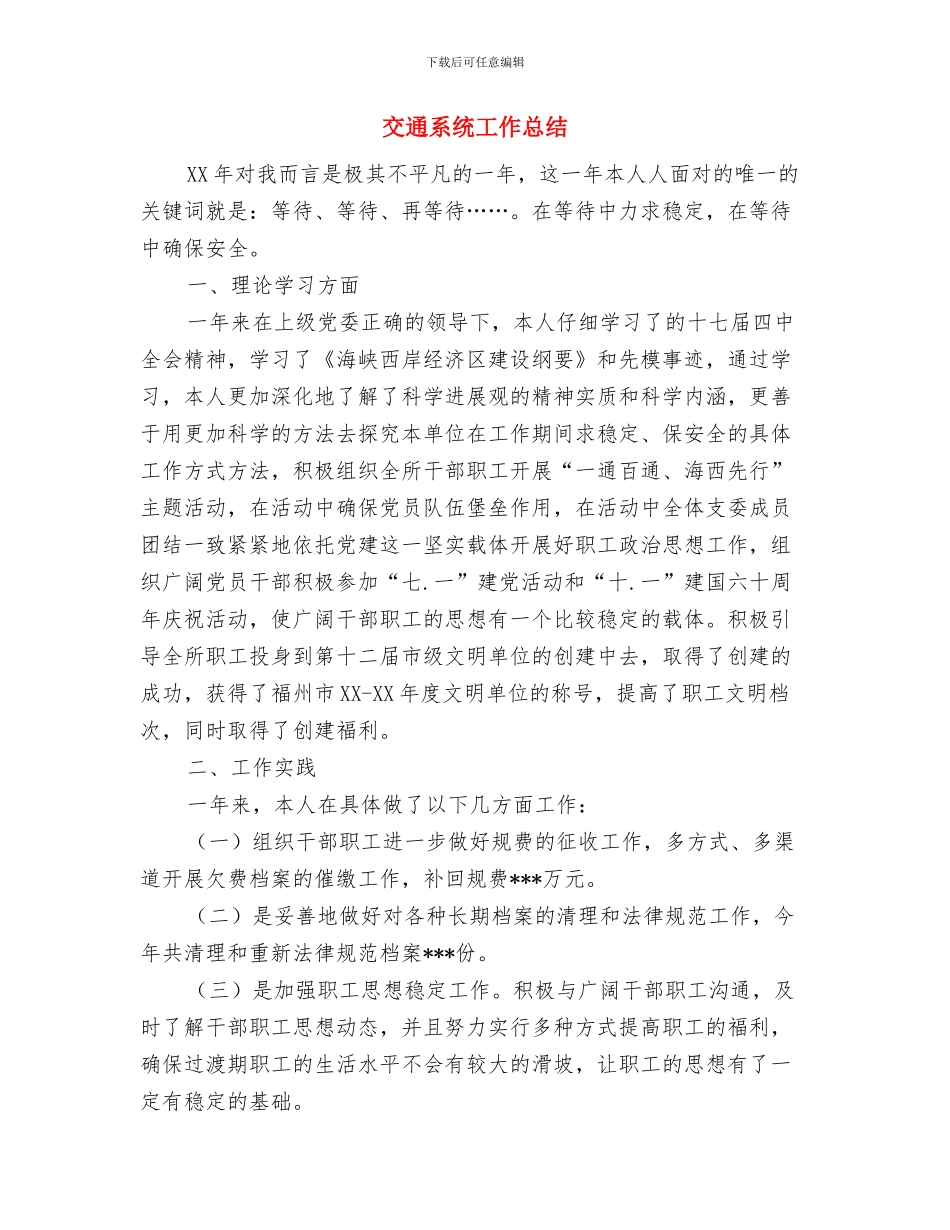 下载后可任意编辑

交通系统工作总结

XX年对我而言是极其不平凡的一年，这一年本人人面对的唯一的关键词就是：等待、等待、再等待……。在等待中力求稳定，在等待中确保安全。

一、理论学习方面

一年来在上级党委正确的领导下，本人仔细学习了的十七届四中全会精神，学习了《海峡西岸经济区建设纲要》和先模事迹，通过学习，本人更加深化地了解了科学进展观的精神实质和科学内涵，更善于用更加科学的方法去探究本单位在工作期间求稳定、保安全的具体工作方式方法，积极组织全所干部职工开展“一通百通、海西先行”主题活动，在活动中确保党员队伍堡垒作用，在活动中全体支委成员团结一致紧紧地依托党建这一坚实载体开展好职工政治思想工作，组织广阔党员干部积极参加“七.一”建党活动和“十.一”建国六十周年庆祝活动，使广阔干部职工的思想有一个比较稳定的载体。积极引导全所职工投身到第十二届市级文明单位的创建中去，取得了创建的成功，获得了福州市XX-XX年度文明单位的称号，提高了职工文明档次，同时取得了创建福利。

二、工作实践

一年来，本人在具体做了以下几方面工作：

（一）组织干部职工进一步做好规费的征收工作，多方式、多渠道开展欠费档案的催缴工作，补回规费***万元。

（二）是妥善地做好对各种长期档案的清理和法律规范工作，今年共清理和重新法律规范档案***份。

（三）是加强职工思想稳定工作。积极与广阔干部职工沟通，及时了解干部职工思想动态，并且努力实行多种方式提高职工的福利，确保过渡期职工的生活水平不会有较大的滑坡，让职工的思想有了一定有稳定的基础。